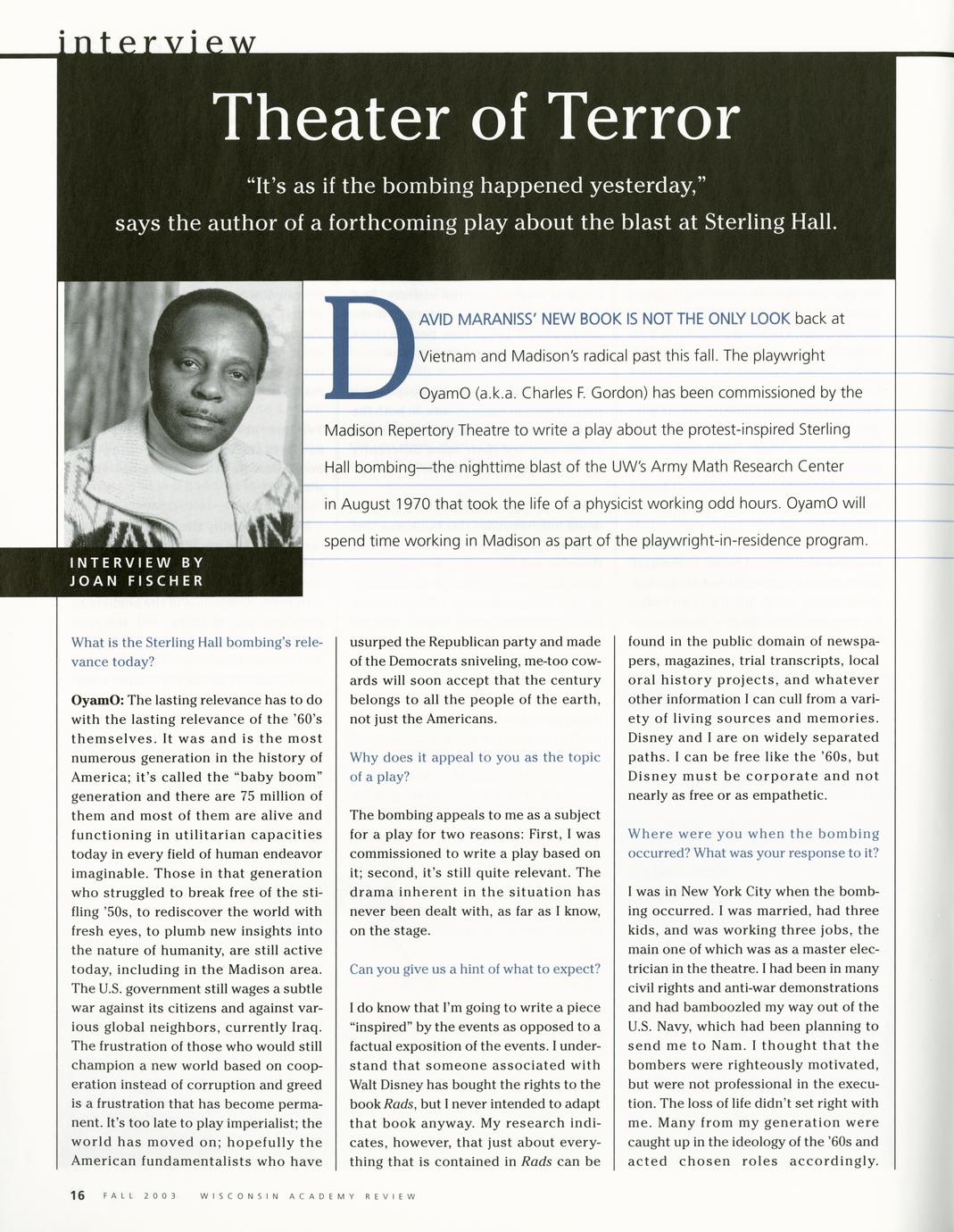 interview

Theater of Terror

"It's as if the bombing happened yesterday," says the author of a forthcoming play about the blast at Sterling Hall.

INTERVIEW BY JOAN FISCHER

DAVID MARANISS' NEW BOOK IS NOT THE ONLY LOOK back at Vietnam and Madison's radical past this fall. The playwright OyamO (a.k.a. Charles F. Gordon) has been commissioned by the Madison Repertory Theatre to write a play about the protest-inspired Sterling Hall bombing—the nighttime blast of the UW's Army Math Research Center in August 1970 that took the life of a physicist working odd hours. OyamO will spend time working in Madison as part of the playwright-in-residence program.

What is the Sterling Hall bombing's relevance today?

OyamO: The lasting relevance has to do with the lasting relevance of the '60's themselves. It was and is the most numerous generation in the history of America; it's called the "baby boom" generation and there are 75 million of them and most of them are alive and functioning in utilitarian capacities today in every field of human endeavor imaginable. Those in that generation who struggled to break free of the stifling '50s, to rediscover the world with fresh eyes, to plumb new insights into the nature of humanity, are still active today, including in the Madison area. The U.S. government still wages a subtle war against its citizens and against various global neighbors, currently Iraq. The frustration of those who would still champion a new world based on cooperation instead of corruption and greed is a frustration that has become permanent. It's too late to play imperialist; the world has moved on; hopefully the American fundamentalists who have usurped the Republican party and made of the Democrats sniveling, me-too cowards will soon accept that the century belongs to all the people of the earth, not just the Americans.

Why does it appeal to you as the topic of a play?

The bombing appeals to me as a subject for a play for two reasons: First, I was commissioned to write a play based on it; second, it's still quite relevant. The drama inherent in the situation has never been dealt with, as far as I know, on the stage.

Can you give us a hint of what to expect?

I do know that I'm going to write a piece "inspired" by the events as opposed to a factual exposition of the events. I understand that someone associated with Walt Disney has bought the rights to the book Rads, but I never intended to adapt that book anyway. My research indicates, however, that just about everything that is contained in Rads can be found in the public domain of newspapers, magazines, trial transcripts, local oral history projects, and whatever other information I can cull from a variety of living sources and memories. Disney and I are on widely separated paths. I can be free like the '60s, but Disney must be corporate and not nearly as free or as empathetic.

Where were you when the bombing occurred? What was your response to it?

I was in New York City when the bombing occurred. I was married, had three kids, and was working three jobs, the main one of which was as a master electrician in the theatre. I had been in many civil rights and anti-war demonstrations and had bamboozled my way out of the U.S. Navy, which had been planning to send me to Nam. I thought that the bombers were righteously motivated, but were not professional in the execution. The loss of life didn't set right with me. Many from my generation were caught up in the ideology of the '60s and acted chosen roles accordingly.

16 FALL 2003 WISCONSIN ACADEMY REVIEW